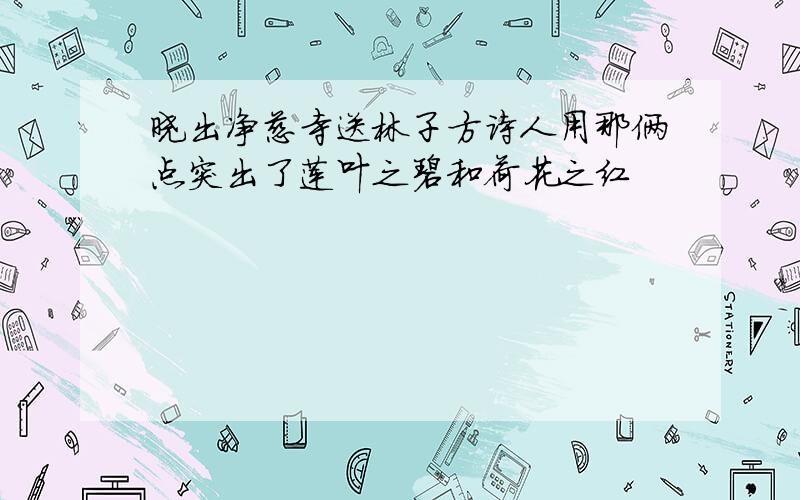 晓出净慈寺送林子方诗人用那俩点突出了莲叶之碧和荷花之红

STATIONERY